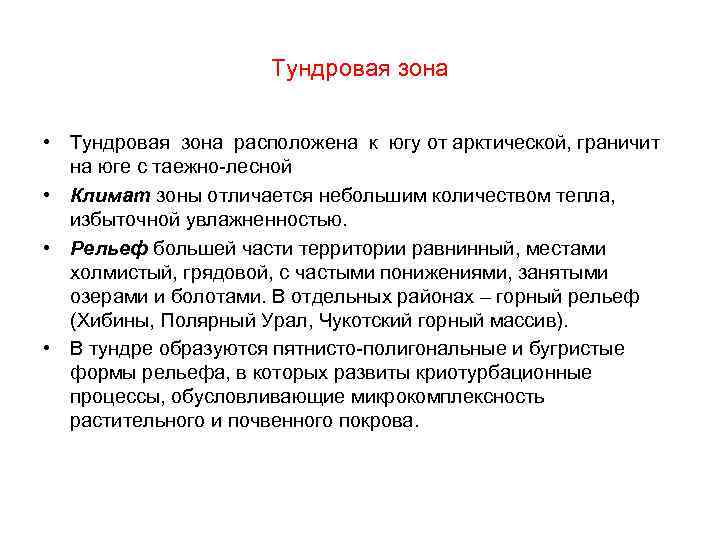 Тундровая зона

• Тундровая зона расположена к югу от арктической, граничит на юге с таежно-лесной

• Климат зоны отличается небольшим количеством тепла, избыточной увлажненностью.

• Рельеф большей части территории равнинный, местами холмистый, грядовой, с частыми понижениями, занятыми озерами и болотами. В отдельных районах – горный рельеф (Хибины, Полярный Урал, Чукотский горный массив).

• В тундре образуются пятнисто-полигональные и бугристые формы рельефа, в которых развиты криотурбационные процессы, обусловливающие микрокомплексность растительного и почвенного покрова.